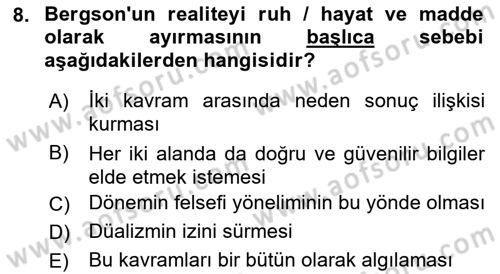 8. Bergson'un realiteyi ruh / hayat ve madde olarak ayırmasının başlıca sebebi aşağıdakilerden hangisidir?

A) İki kavram arasında neden sonuç ilişkisi kurması

B) Her iki alanda da doğru ve güvenilir bilgiler elde etmek istemesi

C) Dönemin felsefi yöneliminin bu yönde olması

D) Düalizmin izini sürmesi

E) Bu kavramları bir bütün olarak algılaması

www.aofsoru.com